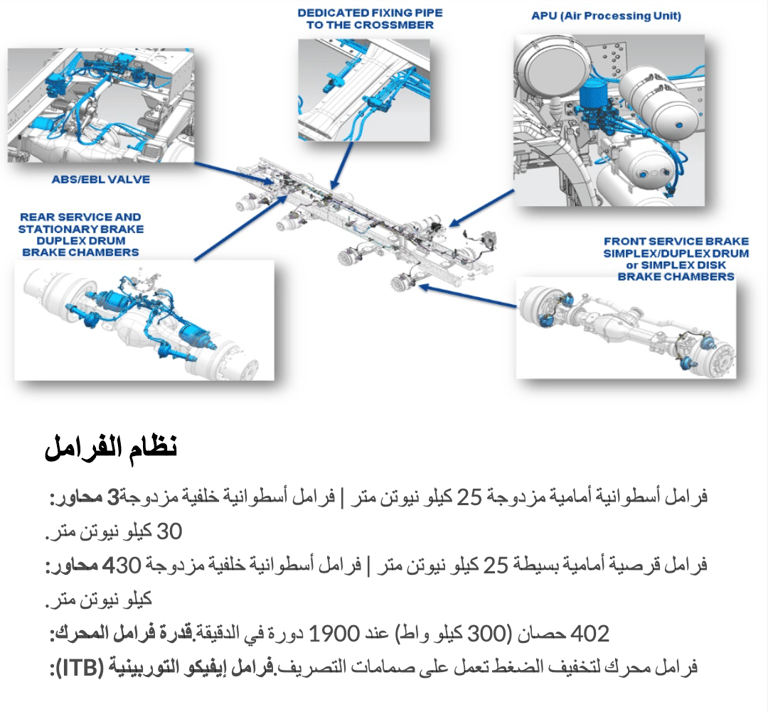 DEDICATED FIXING PIPE TO THE CROSSMBER

APU (Air Processing Unit)

ABS/EBL VALVE

REAR SERVICE AND STATIONARY BRAKE DUPLEX DRUM BRAKE CHAMBERS

FRONT SERVICE BRAKE SIMPLEX/DUPLEX DRUM or SIMPLEX DISK BRAKE CHAMBERS

نظام الفرامل

3 محاور: فرامل أسطوانية أمامية مزدوجة 25 كيلو نيوتن متر | فرامل أسطوانية خلفية مزدوجة 30 كيلو نيوتن متر.

4 محاور: فرامل قرصية أمامية بسيطة 25 كيلو نيوتن متر | فرامل أسطوانية خلفية مزدوجة 30 كيلو نيوتن متر.

قدرة فرامل المحرك: 402 حصان (300 كيلو واط) عند 1900 دورة في الدقيقة.

فرامل إيفيكو التوربينية (ITB): فرامل محرك لتخفيف الضغط تعمل على صمامات التصريف.